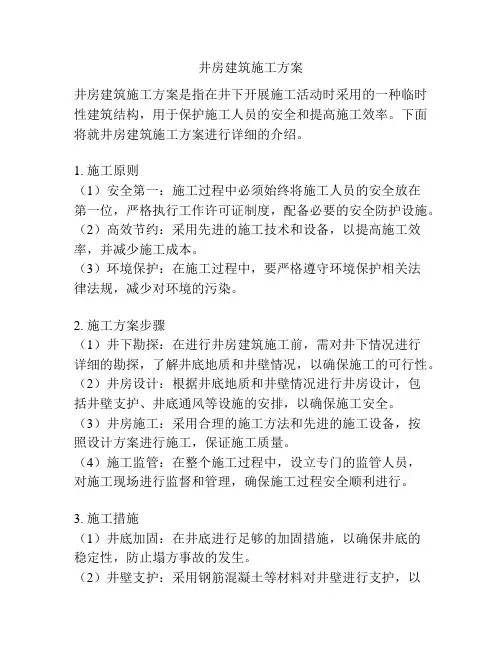 井房建筑施工方案

井房建筑施工方案是指在井下开展施工活动时采用的一种临时性建筑结构，用于保护施工人员的安全和提高施工效率。下面将就井房建筑施工方案进行详细的介绍。

1. 施工原则
（1）安全第一：施工过程中必须始终将施工人员的安全放在第一位，严格执行工作许可证制度，配备必要的安全防护设施。
（2）高效节约：采用先进的施工技术和设备，以提高施工效率，并减少施工成本。
（3）环境保护：在施工过程中，要严格遵守环境保护相关法律法规，减少对环境的污染。

2. 施工方案步骤
（1）井下勘探：在进行井房建筑施工前，需对井下情况进行详细的勘探，了解井底地质和井壁情况，以确保施工的可行性。
（2）井房设计：根据井底地质和井壁情况进行井房设计，包括井壁支护、井底通风等设施的安排，以确保施工安全。
（3）井房施工：采用合理的施工方法和先进的施工设备，按照设计方案进行施工，保证施工质量。
（4）施工监管：在整个施工过程中，设立专门的监管人员，对施工现场进行监督和管理，确保施工过程安全顺利进行。

3. 施工措施
（1）井底加固：在井底进行足够的加固措施，以确保井底的稳定性，防止塌方事故的发生。
（2）井壁支护：采用钢筋混凝土等材料对井壁进行支护，以